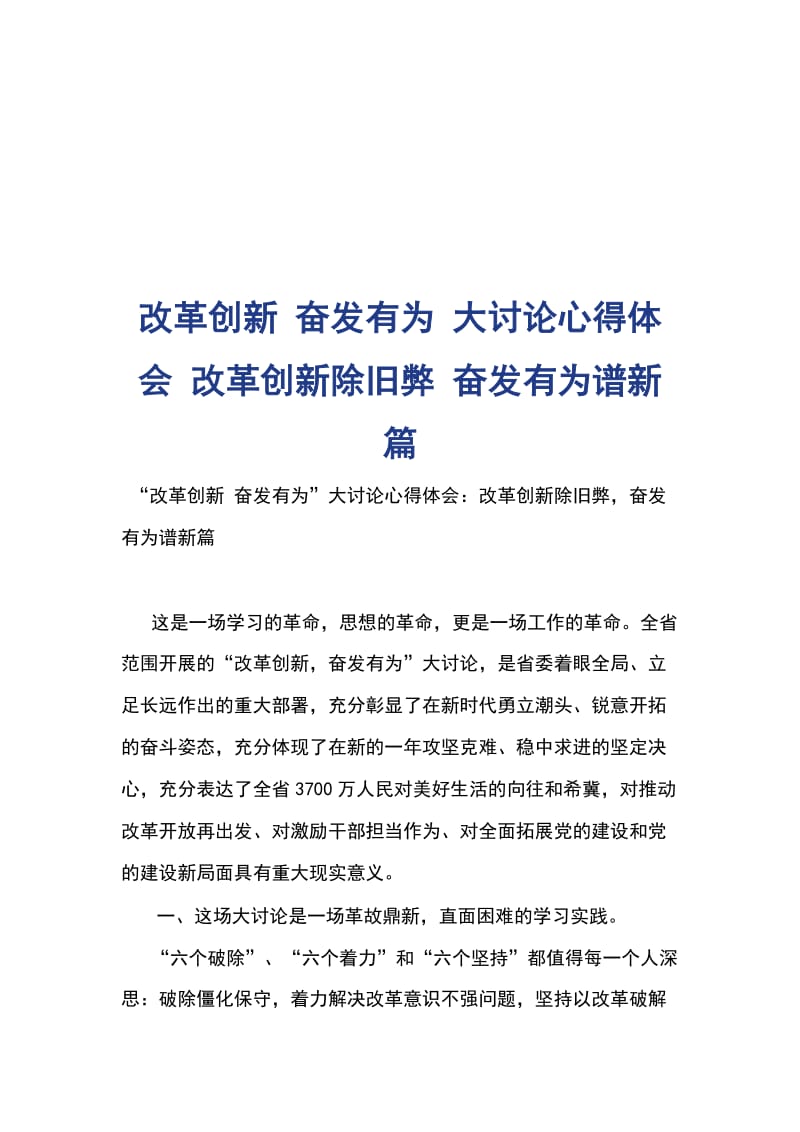 改革创新 奋发有为 大讨论心得体会 改革创新除旧弊 奋发有为谱新篇

“改革创新 奋发有为”大讨论心得体会：改革创新除旧弊，奋发有为谱新篇

这是一场学习的革命，思想的革命，更是一场工作的革命。全省范围开展的“改革创新，奋发有为”大讨论，是省委着眼全局、立足长远作出的重大部署，充分彰显了在新时代勇立潮头、锐意开拓的奋斗姿态，充分体现了在新的一年攻坚克难、稳中求进的坚定决心，充分表达了全省 3700 万人民对美好生活的向往和希冀，对推动改革开放再出发、对激励干部担当作为、对全面拓展党的建设和党的建设新局面具有重大现实意义。

一、这场大讨论是一场革故鼎新，直面困难的学习实践。

“六个破除”、“六个着力”和“六个坚持”都值得每一个人深思：破除僵化保守，着力解决改革意识不强问题，坚持以改革破解